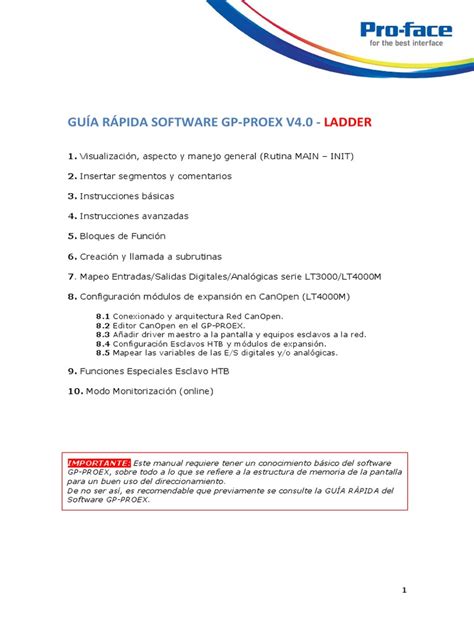 Pro-face
for the best interface

GUÍA RÁPIDA SOFTWARE GP-PROEX V4.0 - LADDER

1. Visualización, aspecto y manejo general (Rutina MAIN – INIT)

2. Insertar segmentos y comentarios

3. Instrucciones básicas

4. Instrucciones avanzadas

5. Bloques de Función

6. Creación y llamada a subrutinas

7. Mapeo Entradas/Salidas Digitales/Analógicas serie LT3000/LT4000M

8. Configuración módulos de expansión en CanOpen (LT4000M)

8.1 Conexionado y arquitectura Red CanOpen.
8.2 Editor CanOpen en el GP-PROEX.
8.3 Añadir driver maestro a la pantalla y equipos esclavos a la red.
8.4 Configuración Esclavos HTB y módulos de expansión.
8.5 Mapear las variables de las E/S digitales y/o analógicas.

9. Funciones Especiales Esclavo HTB

10. Modo Monitorización (online)

IMPORTANTE: Este manual requiere tener un conocimiento básico del software GP-PROEX, sobre todo a lo que se refiere a la estructura de memoria de la pantalla para un buen uso del direccionamiento.
De no ser así, es recomendable que previamente se consulte la GUÍA RÁPIDA del Software GP-PROEX.

1